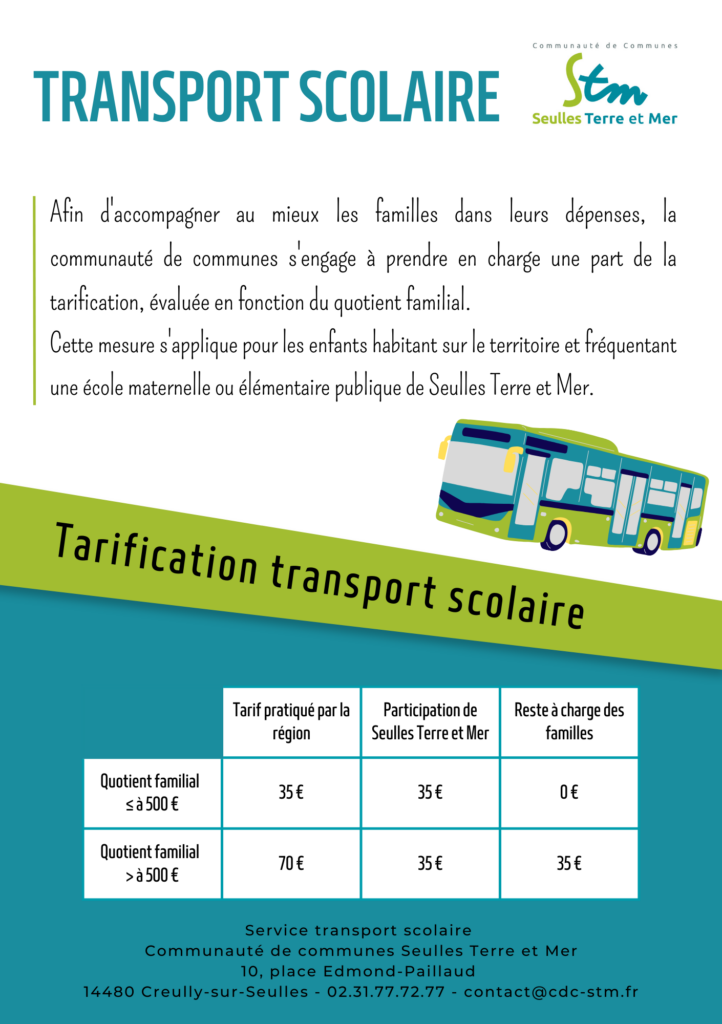 TRANSPORT SCOLAIRE

Communauté de Communes
Stm
Seulles Terre et Mer

Afin d'accompagner au mieux les familles dans leurs dépenses, la communauté de communes s'engage à prendre en charge une part de la tarification, évaluée en fonction du quotient familial.
Cette mesure s'applique pour les enfants habitant sur le territoire et fréquentant une école maternelle ou élémentaire publique de Seulles Terre et Mer.

Tarification transport scolaire

| | Tarif pratiqué par la région | Participation de Seulles Terre et Mer | Reste à charge des familles |
|---|---|---|---|
| Quotient familial ≤ à 500 € | 35 € | 35 € | 0 € |
| Quotient familial > à 500 € | 70 € | 35 € | 35 € |

Service transport scolaire
Communauté de communes Seulles Terre et Mer
10, place Edmond-Paillaud
14480 Creully-sur-Seulles - 02.31.77.72.77 - contact@cdc-stm.fr